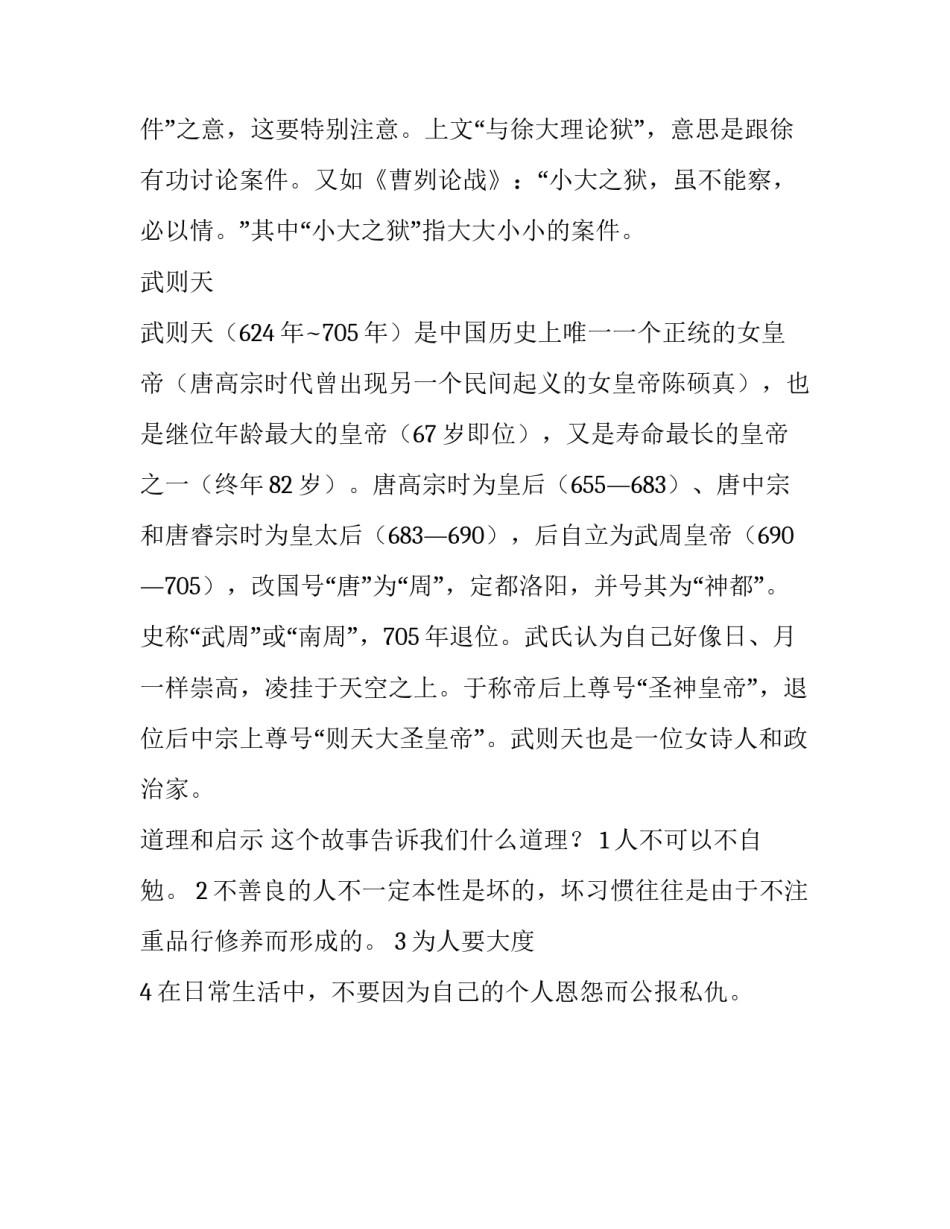 件”之意，这要特别注意。上文“与徐大理论狱”，意思是跟徐有功讨论案件。又如《曹刿论战》：“小大之狱，虽不能察，必以情。”其中“小大之狱”指大大小小的案件。

武则天

武则天（624 年~705 年）是中国历史上唯一一个正统的女皇帝（唐高宗时代曾出现另一个民间起义的女皇帝陈硕真），也是继位年龄最大的皇帝（67 岁即位），又是寿命最长的皇帝之一（终年 82 岁）。唐高宗时为皇后（655—683）、唐中宗和唐睿宗时为皇太后（683—690），后自立为武周皇帝（690—705），改国号“唐”为“周”，定都洛阳，并号其为“神都”。史称“武周”或“南周”，705 年退位。武氏认为自己好像日、月一样崇高，凌挂于天空之上。于称帝后上尊号“圣神皇帝”，退位后中宗上尊号“则天大圣皇帝”。武则天也是一位女诗人和政治家。

道理和启示 这个故事告诉我们什么道理？ 1 人不可以不自勉。 2 不善良的人不一定本性是坏的，坏习惯往往是由于不注重品行修养而形成的。 3 为人要大度

4 在日常生活中，不要因为自己的个人恩怨而公报私仇。